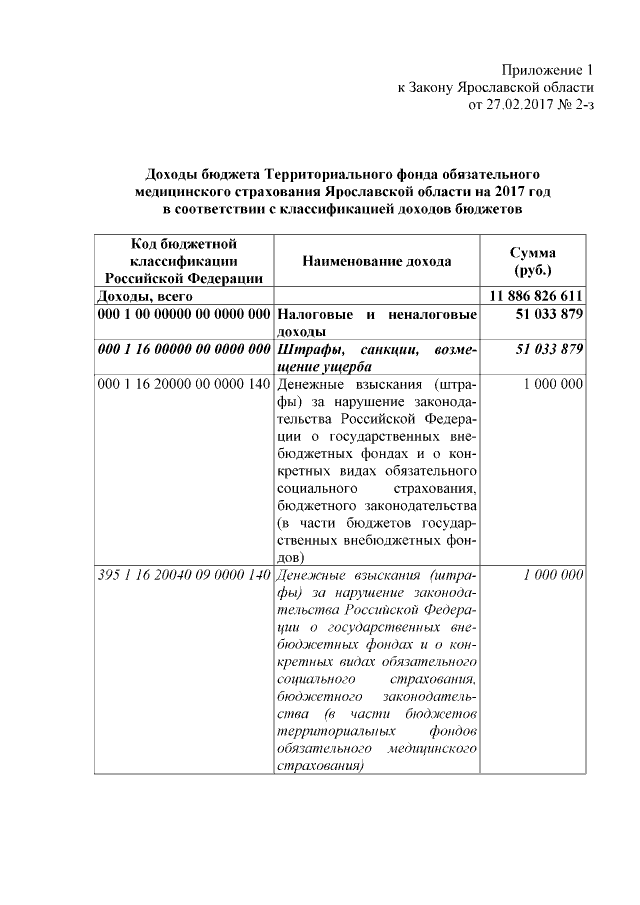 Приложение 1
к Закону Ярославской области
от 27.02.2017 № 2-з

Доходы бюджета Территориального фонда обязательного медицинского страхования Ярославской области на 2017 год в соответствии с классификацией доходов бюджетов

| Код бюджетной классификации Российской Федерации | Наименование дохода | Сумма (руб.) |
|---|---|---|
| Доходы, всего | | 11 886 826 611 |
| 000 1 00 00000 00 0000 000 | Налоговые и неналоговые доходы | 51 033 879 |
| 000 1 16 00000 00 0000 000 | Штрафы, санкции, возмещение ущерба | 51 033 879 |
| 000 1 16 20000 00 0000 140 | Денежные взыскания (штрафы) за нарушение законодательства Российской Федерации о государственных внебюджетных фондах и о конкретных видах обязательного социального страхования, бюджетного законодательства (в части бюджетов государственных внебюджетных фондов) | 1 000 000 |
| 395 1 16 20040 09 0000 140 | Денежные взыскания (штрафы) за нарушение законодательства Российской Федерации о государственных внебюджетных фондах и о конкретных видах обязательного социального страхования, бюджетного законодательства (в части бюджетов территориальных фондов обязательного медицинского страхования) | 1 000 000 |